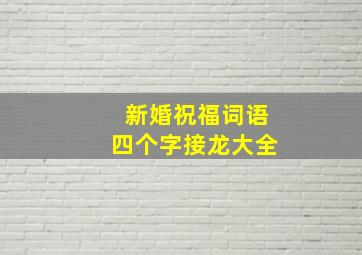 新婚祝福词语
四个字接龙大全